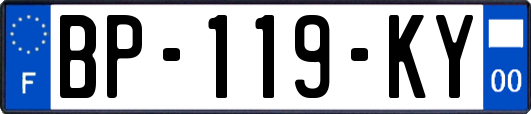 F
BP-119-KY
00